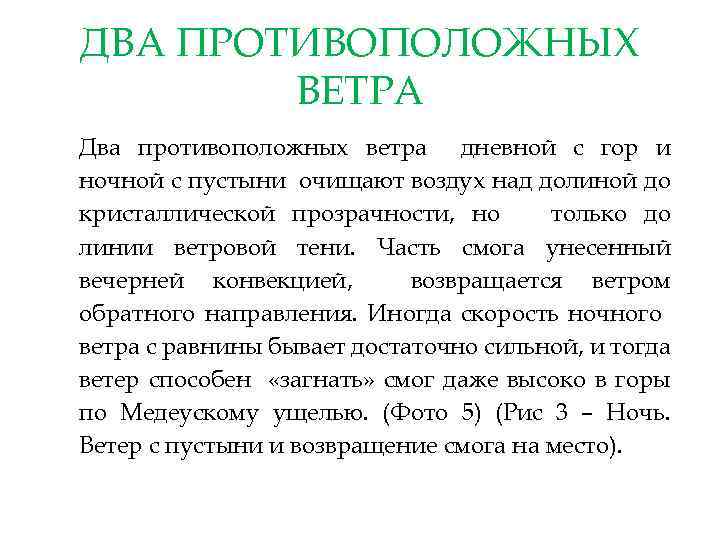 ДВА ПРОТИВОПОЛОЖНЫХ ВЕТРА

Два противоположных ветра дневной с гор и ночной с пустыни очищают воздух над долиной до кристаллической прозрачности, но только до линии ветровой тени. Часть смога унесенный вечерней конвекцией, возвращается ветром обратного направления. Иногда скорость ночного ветра с равнины бывает достаточно сильной, и тогда ветер способен «загнать» смог даже высоко в горы по Медеускому ущелью. (Фото 5) (Рис 3 – Ночь. Ветер с пустыни и возвращение смога на место).